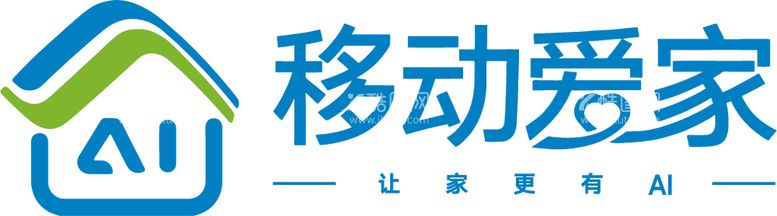 AI

移动爱家

让家更有AI